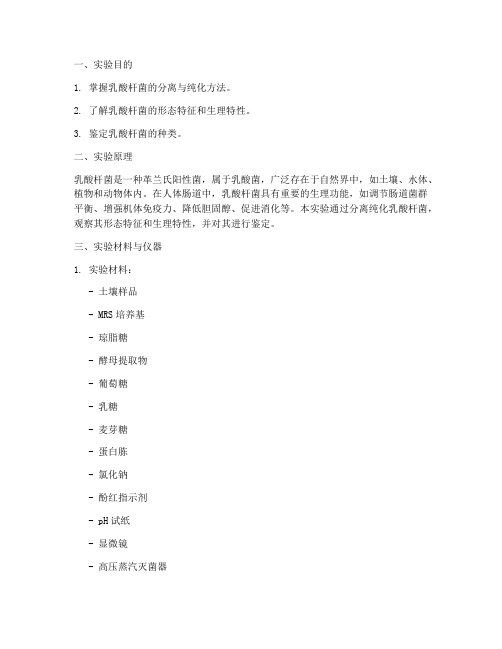 一、实验目的

1. 掌握乳酸杆菌的分离与纯化方法。

2. 了解乳酸杆菌的形态特征和生理特性。

3. 鉴定乳酸杆菌的种类。

二、实验原理

乳酸杆菌是一种革兰氏阳性菌，属于乳酸菌，广泛存在于自然界中，如土壤、水体、植物和动物体内。在人体肠道中，乳酸杆菌具有重要的生理功能，如调节肠道菌群平衡、增强机体免疫力、降低胆固醇、促进消化等。本实验通过分离纯化乳酸杆菌，观察其形态特征和生理特性，并对其进行鉴定。

三、实验材料与仪器

1. 实验材料：

- 土壤样品

- MRS 培养基

- 琼脂糖

- 酵母提取物

- 葡萄糖

- 乳糖

- 麦芽糖

- 蛋白胨

- 氯化钠

- 酚红指示剂

- pH 试纸

- 显微镜

- 高压蒸汽灭菌器